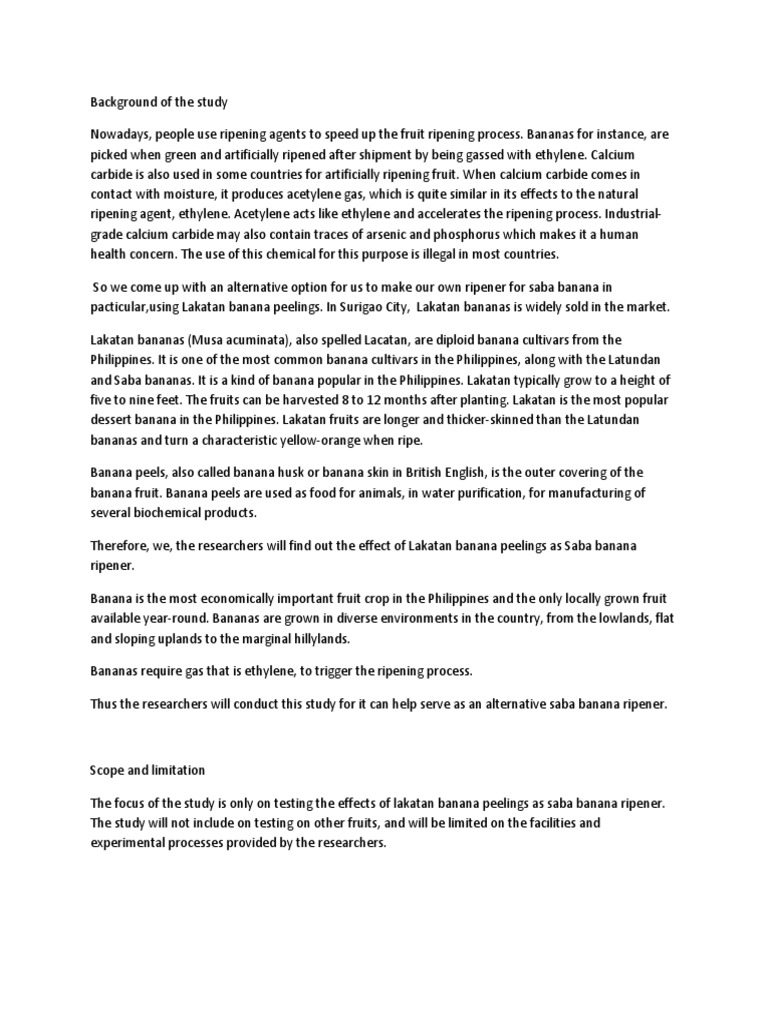 Background of the study

Nowadays, people use ripening agents to speed up the fruit ripening process. Bananas for instance, are picked when green and artificially ripened after shipment by being gassed with ethylene. Calcium carbide is also used in some countries for artificially ripening fruit. When calcium carbide comes in contact with moisture, it produces acetylene gas, which is quite similar in its effects to the natural ripening agent, ethylene. Acetylene acts like ethylene and accelerates the ripening process. Industrial-grade calcium carbide may also contain traces of arsenic and phosphorus which makes it a human health concern. The use of this chemical for this purpose is illegal in most countries.

So we come up with an alternative option for us to make our own ripener for saba banana in pacticular,using Lakatan banana peelings. In Surigao City, Lakatan bananas is widely sold in the market.

Lakatan bananas (Musa acuminata), also spelled Lacatan, are diploid banana cultivars from the Philippines. It is one of the most common banana cultivars in the Philippines, along with the Latundan and Saba bananas. It is a kind of banana popular in the Philippines. Lakatan typically grow to a height of five to nine feet. The fruits can be harvested 8 to 12 months after planting. Lakatan is the most popular dessert banana in the Philippines. Lakatan fruits are longer and thicker-skinned than the Latundan bananas and turn a characteristic yellow-orange when ripe.

Banana peels, also called banana husk or banana skin in British English, is the outer covering of the banana fruit. Banana peels are used as food for animals, in water purification, for manufacturing of several biochemical products.

Therefore, we, the researchers will find out the effect of Lakatan banana peelings as Saba banana ripener.

Banana is the most economically important fruit crop in the Philippines and the only locally grown fruit available year-round. Bananas are grown in diverse environments in the country, from the lowlands, flat and sloping uplands to the marginal hillylands.

Bananas require gas that is ethylene, to trigger the ripening process.

Thus the researchers will conduct this study for it can help serve as an alternative saba banana ripener.

Scope and limitation

The focus of the study is only on testing the effects of lakatan banana peelings as saba banana ripener. The study will not include on testing on other fruits, and will be limited on the facilities and experimental processes provided by the researchers.